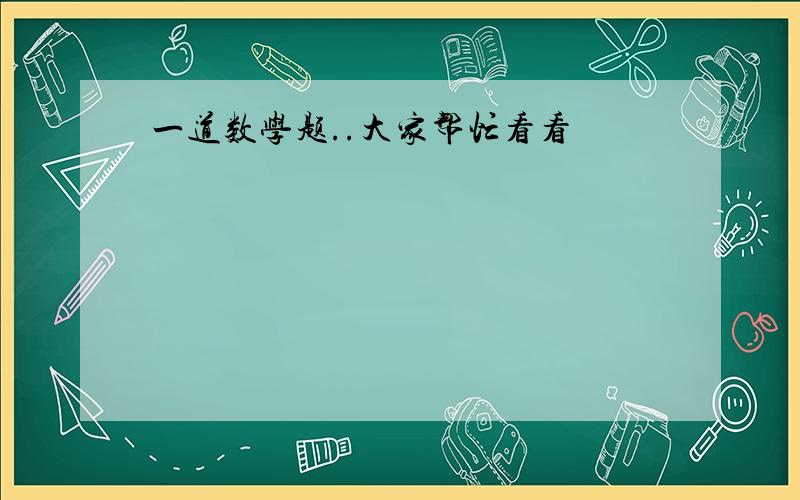 一道数學题..大家帮忙看看